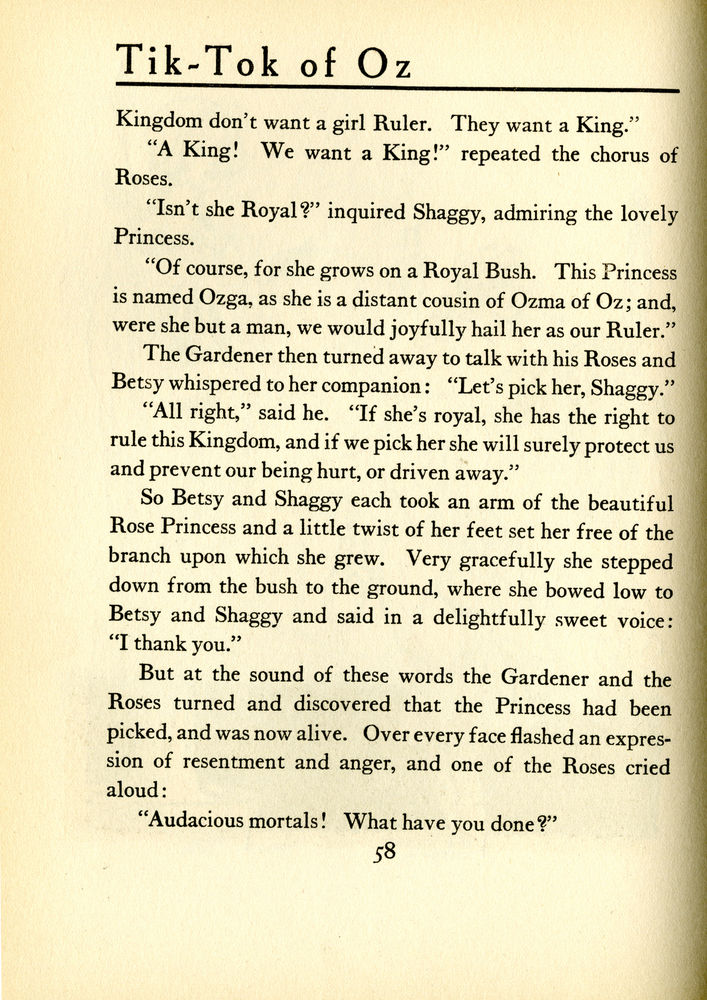 Tik-Tok of Oz

Kingdom don't want a girl Ruler. They want a King."

"A King! We want a King!" repeated the chorus of Roses.

"Isn't she Royal?" inquired Shaggy, admiring the lovely Princess.

"Of course, for she grows on a Royal Bush. This Princess is named Ozga, as she is a distant cousin of Ozma of Oz; and, were she but a man, we would joyfully hail her as our Ruler."

The Gardener then turned away to talk with his Roses and Betsy whispered to her companion: "Let's pick her, Shaggy."

"All right," said he. "If she's royal, she has the right to rule this Kingdom, and if we pick her she will surely protect us and prevent our being hurt, or driven away."

So Betsy and Shaggy each took an arm of the beautiful Rose Princess and a little twist of her feet set her free of the branch upon which she grew. Very gracefully she stepped down from the bush to the ground, where she bowed low to Betsy and Shaggy and said in a delightfully sweet voice: "I thank you."

But at the sound of these words the Gardener and the Roses turned and discovered that the Princess had been picked, and was now alive. Over every face flashed an expression of resentment and anger, and one of the Roses cried aloud:

"Audacious mortals! What have you done?"

58